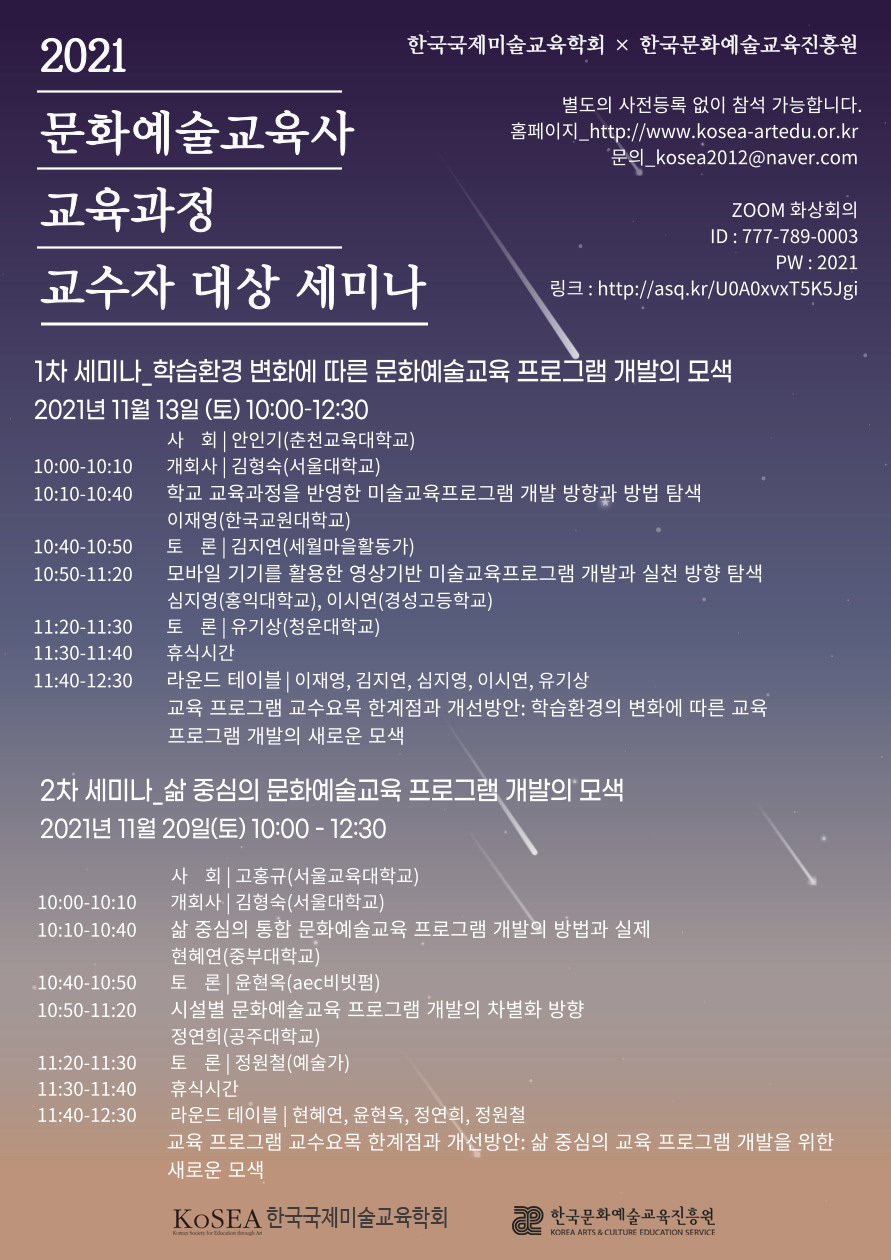 2021
문화예술교육사
교육과정
교수자 대상 세미나

한국국제미술교육학회 × 한국문화예술교육진흥원

별도의 사전등록 없이 참석 가능합니다.
홈페이지_http://www.kosea-artedu.or.kr
문의_kosea2012@naver.com

ZOOM 화상회의
ID : 777-789-0003
PW : 2021
링크 : http://asq.kr/U0A0xvxT5K5Jgi

1차 세미나_학습환경 변화에 따른 문화예술교육 프로그램 개발의 모색
2021년 11월 13일 (토) 10:00-12:30

사 회 | 안인기(춘천교육대학교)
10:00-10:10 개회사 | 김형숙(서울대학교)
10:10-10:40 학교 교육과정을 반영한 미술교육프로그램 개발 방향과 방법 탐색
이재영(한국교원대학교)
10:40-10:50 토 론 | 김지연(세월마을활동가)
10:50-11:20 모바일 기기를 활용한 영상기반 미술교육프로그램 개발과 실천 방향 탐색
심지영(홍익대학교), 이시연(경성고등학교)
11:20-11:30 토 론 | 유기상(청운대학교)
11:30-11:40 휴식시간
11:40-12:30 라운드 테이블 | 이재영, 김지연, 심지영, 이시연, 유기상
교육 프로그램 교수요목 한계점과 개선방안: 학습환경의 변화에 따른 교육 프로그램 개발의 새로운 모색

2차 세미나_삶 중심의 문화예술교육 프로그램 개발의 모색
2021년 11월 20일(토) 10:00 - 12:30

사 회 | 고홍규(서울교육대학교)
10:00-10:10 개회사 | 김형숙(서울대학교)
10:10-10:40 삶 중심의 통합 문화예술교육 프로그램 개발의 방법과 실제
현혜연(중부대학교)
10:40-10:50 토 론 | 윤현옥(aec비빗펌)
10:50-11:20 시설별 문화예술교육 프로그램 개발의 차별화 방향
정연희(공주대학교)
11:20-11:30 토 론 | 정원철(예술가)
11:30-11:40 휴식시간
11:40-12:30 라운드 테이블 | 현혜연, 윤현옥, 정연희, 정원철
교육 프로그램 교수요목 한계점과 개선방안: 삶 중심의 교육 프로그램 개발을 위한 새로운 모색

KoSEA 한국국제미술교육학회
Korean Society for Education through Art
한국문화예술교육진흥원
KOREA ARTS & CULTURE EDUCATION SERVICE